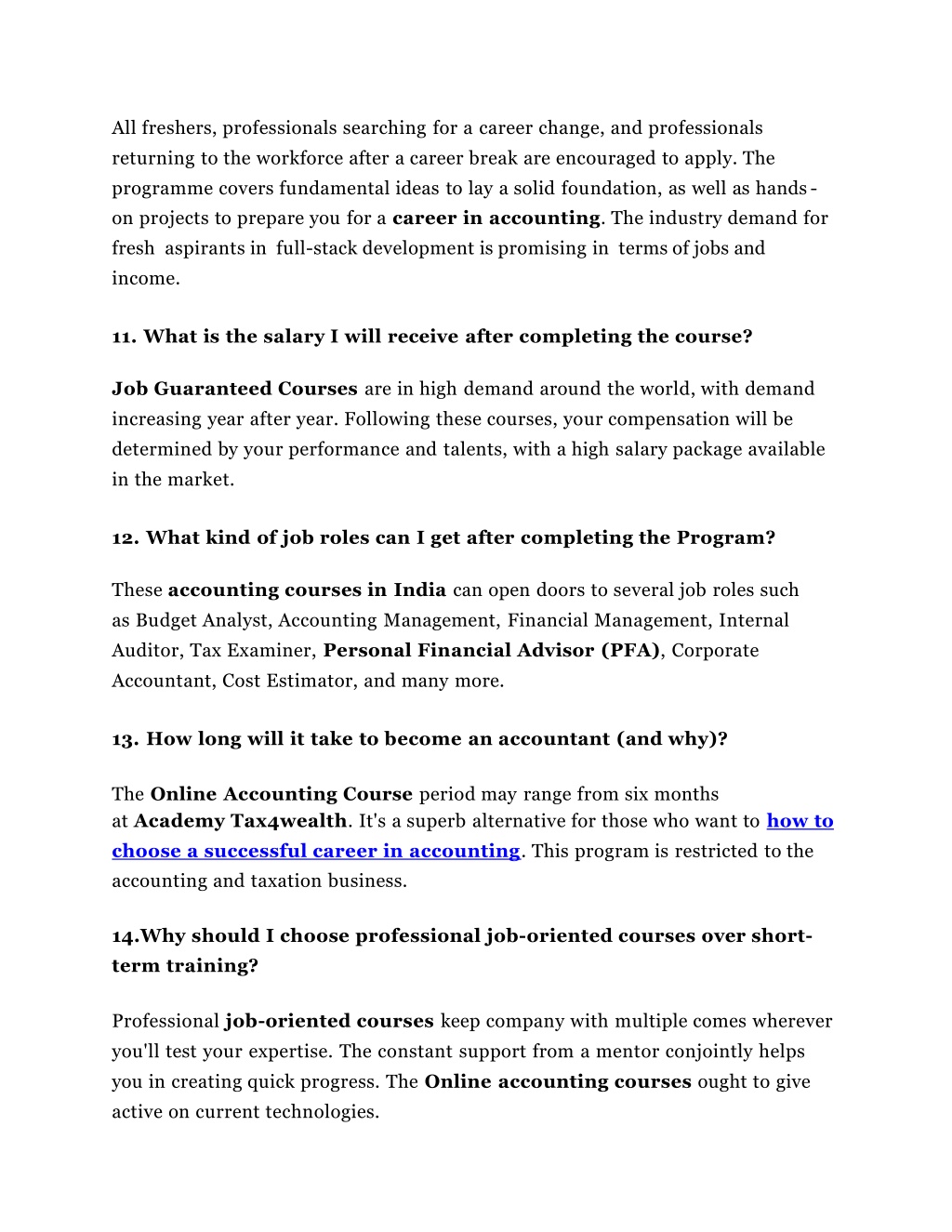 All freshers, professionals searching for a career change, and professionals returning to the workforce after a career break are encouraged to apply. The programme covers fundamental ideas to lay a solid foundation, as well as hands-on projects to prepare you for a career in accounting. The industry demand for fresh aspirants in full-stack development is promising in terms of jobs and income.

11. What is the salary I will receive after completing the course?

Job Guaranteed Courses are in high demand around the world, with demand increasing year after year. Following these courses, your compensation will be determined by your performance and talents, with a high salary package available in the market.

12. What kind of job roles can I get after completing the Program?

These accounting courses in India can open doors to several job roles such as Budget Analyst, Accounting Management, Financial Management, Internal Auditor, Tax Examiner, Personal Financial Advisor (PFA), Corporate Accountant, Cost Estimator, and many more.

13. How long will it take to become an accountant (and why)?

The Online Accounting Course period may range from six months at Academy Tax4wealth. It's a superb alternative for those who want to how to choose a successful career in accounting. This program is restricted to the accounting and taxation business.

14.Why should I choose professional job-oriented courses over short-term training?

Professional job-oriented courses keep company with multiple comes wherever you'll test your expertise. The constant support from a mentor conjointly helps you in creating quick progress. The Online accounting courses ought to give active on current technologies.